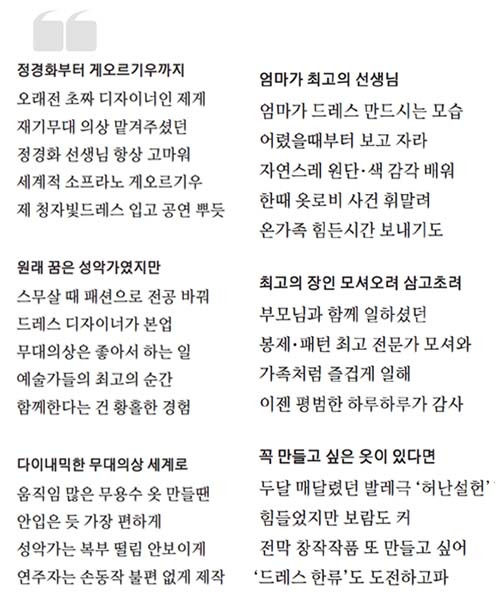 정경화부터 게오르기우까지

오래전 초짜 디자이너인 제게
재기무대 의상 맡겨주셨던
정경화 선생님 항상 고마워
세계적 소프라노 게오르기우
제 청자빛드레스 입고 공연 뿌듯

원래 꿈은 성악가였지만

스무살 때 패션으로 전공 바꿔
드레스 디자이너가 본업
무대의상은 좋아서 하는 일
예술가들의 최고의 순간
함께한다는 건 황홀한 경험

다이내믹한 무대의상 세계로

움직임 많은 무용수 옷 만들땐
안입은 듯 가장 편하게
성악가는 복부 떨림 안보이게
연주자는 손동작 불편 없게 제작

엄마가 최고의 선생님

엄마가 드레스 만드시는 모습
어렸을때부터 보고 자라
자연스레 원단·색 감각 배워
한때 옷로비 사건 휘말려
온가족 힘든시간 보내기도

최고의 장인 모셔오려 삼고초려

부모님과 함께 일하셨던
봉제·패턴 최고 전문가 모셔와
가족처럼 즐겁게 일해
이젠 평범한 하루하루가 감사

꼭 만들고 싶은 옷이 있다면

두달 매달렸던 발레극 '허난설헌'
힘들었지만 보람도 커
전막 창작작품 또 만들고 싶어
'드레스 한류'도 도전하고파